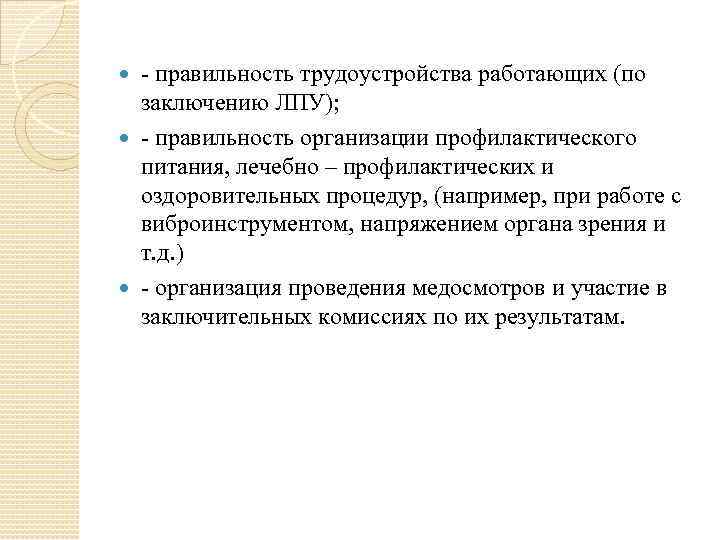 - правильность трудоустройства работающих (по заключению ЛПУ);

- правильность организации профилактического питания, лечебно – профилактических и оздоровительных процедур, (например, при работе с виброинструментом, напряжением органа зрения и т.д.)

- организация проведения медосмотров и участие в заключительных комиссиях по их результатам.